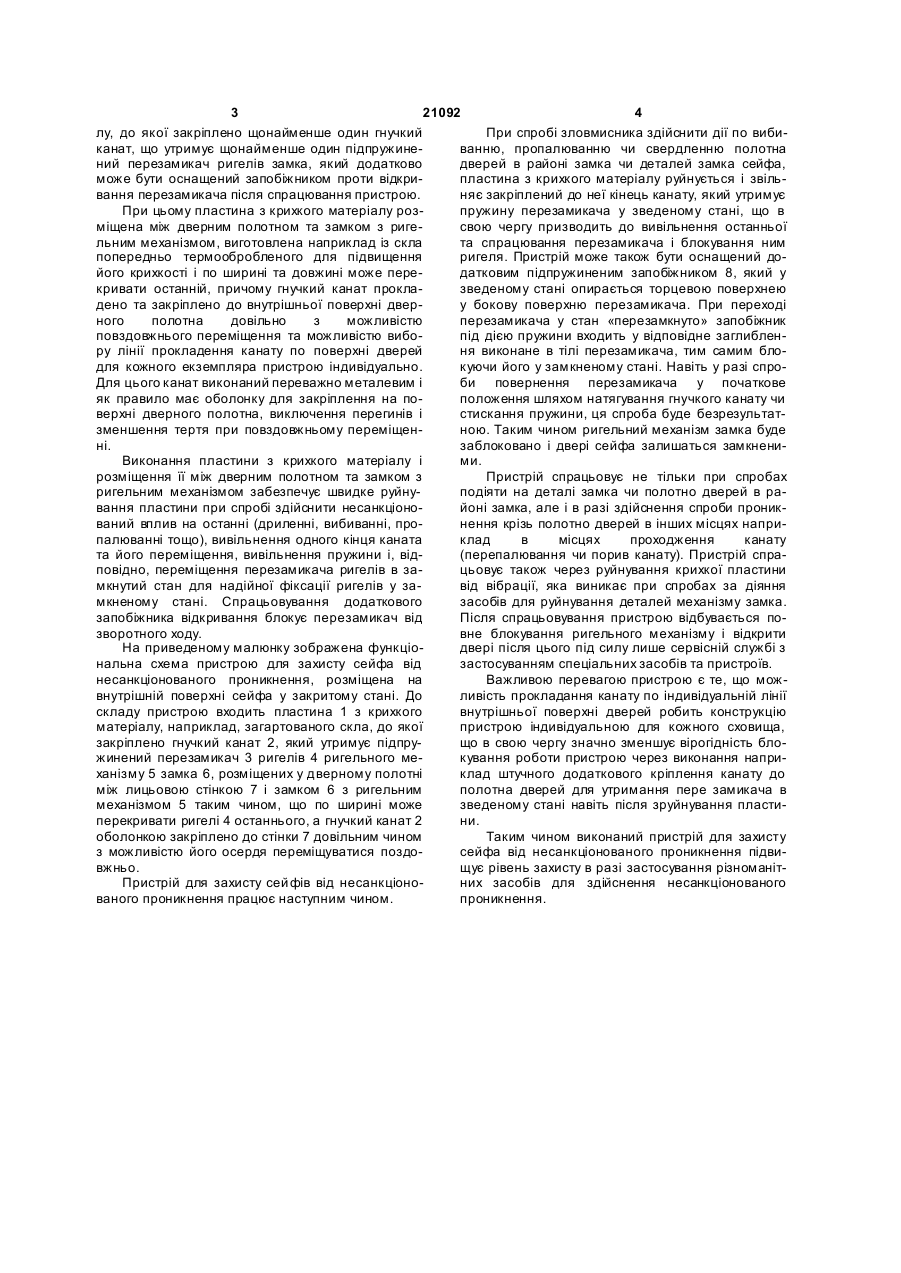 3 21092 4

лу, до якої закріплено щонайменше один гнучкий канат, що утримує щонайменше один підпружинений перезамикач ригелів замка, який додатково може бути оснащений запобіжником проти відкривання перезамикача після спрацювання пристрою.

При цьому пластина з крихкого матеріалу розміщена між дверним полотном та замком з ригельним механізмом, виготовлена наприклад із скла попередньо термообробленого для підвищення його крихкості і по ширині та довжині може перекривати останній, причому гнучкий канат прокладено та закріплено до внутрішньої поверхні дверного полотна довільно з можливістю повздовжнього переміщення та можливістю вибору лінії прокладення канату по поверхні дверей для кожного екземпляра пристрою індивідуально. Для цього канат виконаний переважно металевим і як правило має оболонку для закріплення на поверхні дверного полотна, виключення перегинів і зменшення тертя при повздовжньому переміщенні.

Виконання пластини з крихкого матеріалу і розміщення її між дверним полотном та замком з ригельним механізмом забезпечує швидке руйнування пластини при спробі здійснити несанкціонований вплив на останні (дриленні, вибиванні, пропалюванні тощо), вивільнення одного кінця каната та його переміщення, вивільнення пружини і, відповідно, переміщення перезамикача ригелів в замкнутий стан для надійної фіксації ригелів у замкненому стані. Спрацьовування додаткового запобіжника відкривання блокує перезамикач від зворотного ходу.

На приведеному малюнку зображена функціональна схема пристрою для захисту сейфа від несанкціонованого проникнення, розміщена на внутрішній поверхні сейфа у закритому стані. До складу пристрою входить пластина 1 з крихкого матеріалу, наприклад, загартованого скла, до якої закріплено гнучкий канат 2, який утримує підпружинений перезамикач 3 ригелів 4 ригельного механізму 5 замка 6, розміщених у дверному полотні між лицьовою стінкою 7 і замком 6 з ригельним механізмом 5 таким чином, що по ширині може перекривати ригелі 4 останнього, а гнучкий канат 2 оболонкою закріплено до стінки 7 довільним чином з можливістю його осердя переміщуватися поздовжньо.

Пристрій для захисту сейфів від несанкціонованого проникнення працює наступним чином.

При спробі зловмисника здійснити дії по вибиванню, пропалюванню чи свердленню полотна дверей в районі замка чи деталей замка сейфа, пластина з крихкого матеріалу руйнується і звільняє закріплений до неї кінець канату, який утримує пружину перезамикача у зведеному стані, що в свою чергу призводить до вивільнення останньої та спрацювання перезамикача і блокування ним ригеля. Пристрій може також бути оснащений додатковим підпружиненим запобіжником 8, який у зведеному стані опирається торцевою поверхнею у бокову поверхню перезамикача. При переході перезамикача у стан «перезамкнуто» запобіжник під дією пружини входить у відповідне заглиблення виконане в тілі перезамикача, тим самим блокуючи його у замкненому стані. Навіть у разі спроби повернення перезамикача у початкове положення шляхом натягування гнучкого канату чи стискання пружини, ця спроба буде безрезультатною. Таким чином ригельний механізм замка буде заблоковано і двері сейфа залишаться замкненими.

Пристрій спрацьовує не тільки при спробах подіяти на деталі замка чи полотно дверей в районі замка, але і в разі здійснення спроби проникнення крізь полотно дверей в інших місцях наприклад в місцях проходження канату (перепалювання чи порив канату). Пристрій спрацьовує також через руйнування крихкої пластини від вібрації, яка виникає при спробах за діяння засобів для руйнування деталей механізму замка. Після спрацьовування пристрою відбувається повне блокування ригельного механізму і відкрити двері після цього під силу лише сервісній службі з застосуванням спеціальних засобів та пристроїв.

Важливою перевагою пристрою є те, що можливість прокладання канату по індивідуальній лінії внутрішньої поверхні дверей робить конструкцію пристрою індивідуальною для кожного сховища, що в свою чергу значно зменшує вірогідність блокування роботи пристрою через виконання наприклад штучного додаткового кріплення канату до полотна дверей для утримання пере замикача в зведеному стані навіть після зруйнування пластини.

Таким чином виконаний пристрій для захисту сейфа від несанкціонованого проникнення підвищує рівень захисту в разі застосування різноманітних засобів для здійснення несанкціонованого проникнення.